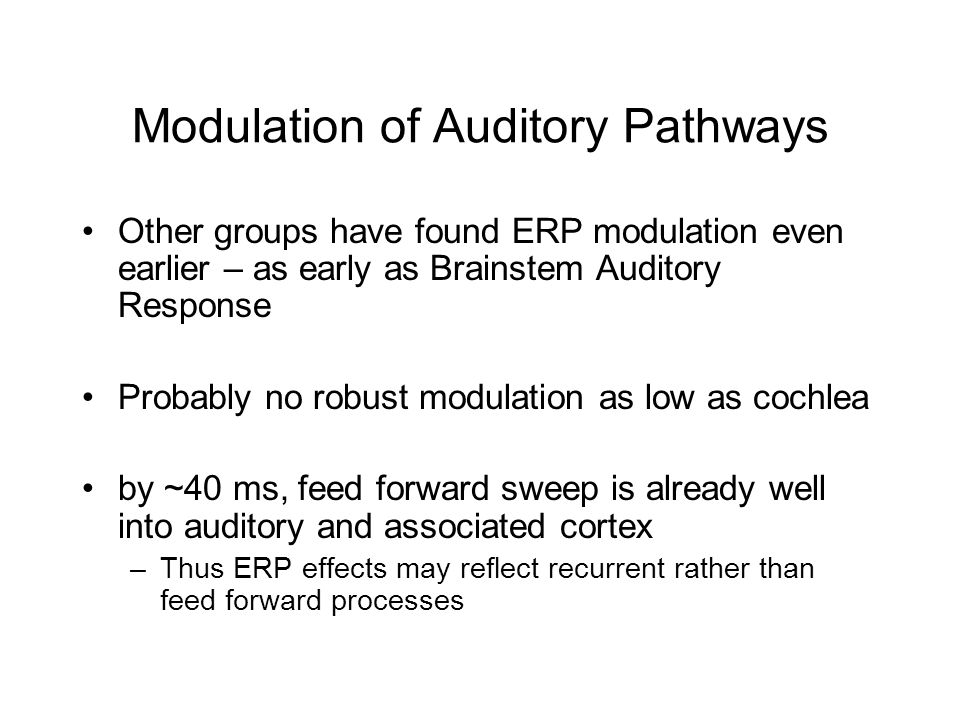 Modulation of Auditory Pathways

• Other groups have found ERP modulation even earlier – as early as Brainstem Auditory Response

• Probably no robust modulation as low as cochlea

• by ~40 ms, feed forward sweep is already well into auditory and associated cortex
– Thus ERP effects may reflect recurrent rather than feed forward processes